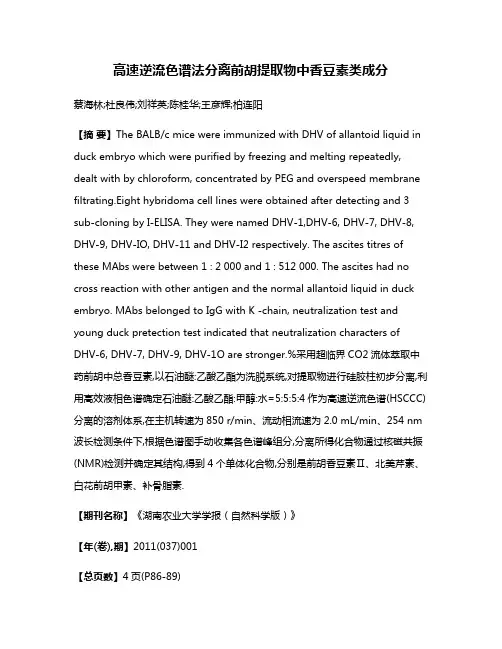 高速逆流色谱法分离前胡提取物中香豆素类成分

蔡海林;杜良伟;刘祥英;陈桂华;王彦辉;柏连阳

【摘 要】The BALB/c mice were immunized with DHV of allantoid liquid in duck embryo which were purified by freezing and melting repeatedly, dealt with by chloroform, concentrated by PEG and overspeed membrane filtrating.Eight hybridoma cell lines were obtained after detecting and 3 sub-cloning by I-ELISA. They were named DHV-1,DHV-6, DHV-7, DHV-8, DHV-9, DHV-IO, DHV-11 and DHV-I2 respectively. The ascites titres of these MAbs were between 1 : 2 000 and 1 : 512 000. The ascites had no cross reaction with other antigen and the normal allantoid liquid in duck embryo. MAbs belonged to IgG with K -chain, neutralization test and young duck pretection test indicated that neutralization characters of DHV-6, DHV-7, DHV-9, DHV-1O are stronger.%采用超临界 CO2 流体萃取中药前胡中总香豆素,以石油醚:乙酸乙酯为洗脱系统,对提取物进行硅胶柱初步分离,利用高效液相色谱确定石油醚:乙酸乙酯:甲醇:水=5:5:5:4 作为高速逆流色谱(HSCCC)分离的溶剂体系,在主机转速为 850 r/min、流动相流速为 2.0 mL/min、254 nm 波长检测条件下,根据色谱图手动收集各色谱峰组分,分离所得化合物通过核磁共振(NMR)检测并确定其结构,得到 4 个单体化合物,分别是前胡香豆素Ⅱ、北美芹素、白花前胡甲素、补骨脂素.

【期刊名称】《湖南农业大学学报（自然科学版）》

【年(卷),期】2011(037)001

【总页数】4 页(P86-89)